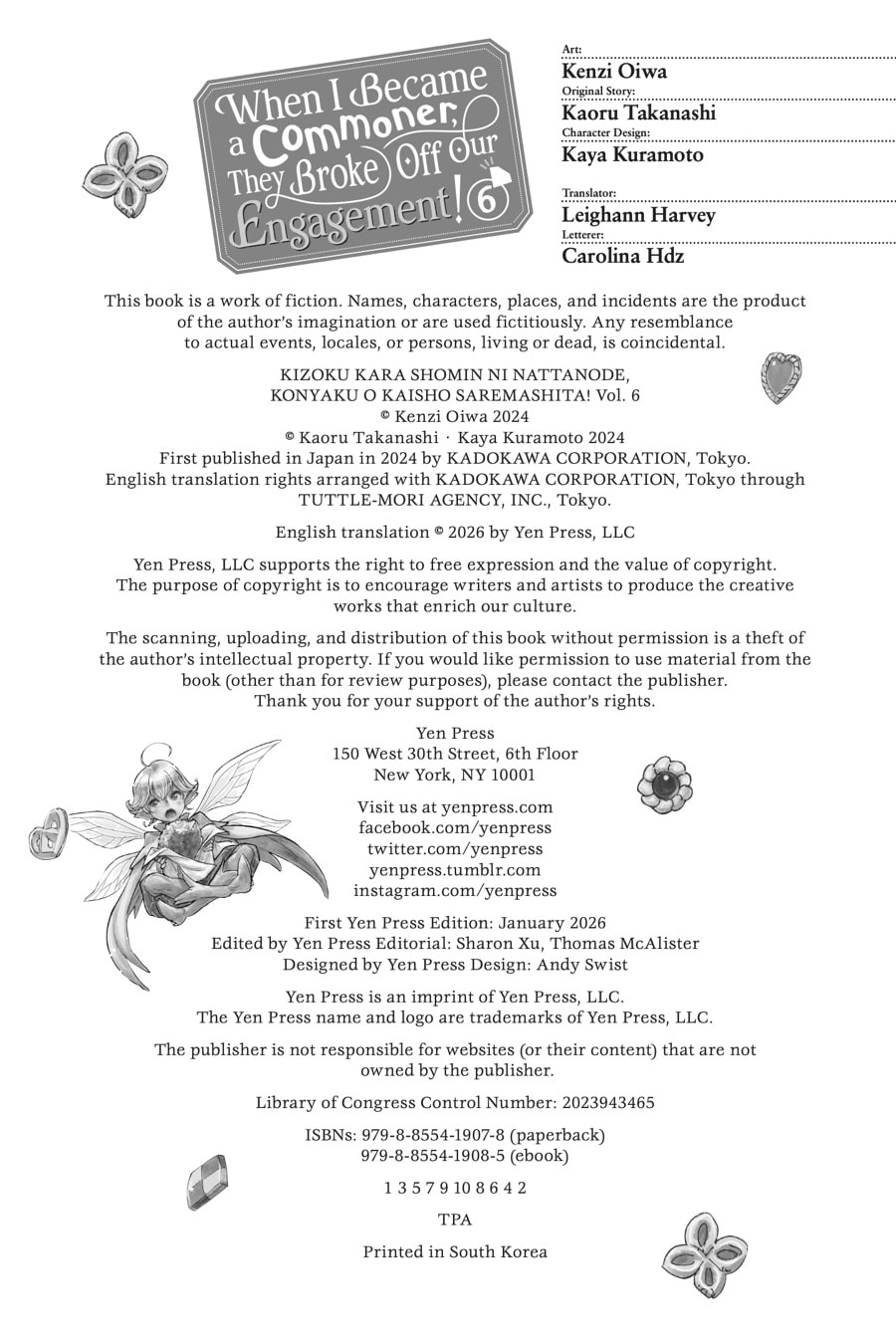 When I Became a Commoner, They Broke Off Our Engagement! 6

Art:
Kenzi Oiwa
Original Story:
Kaoru Takanashi
Character Design:
Kaya Kuramoto

Translator:
Leighann Harvey
Letterer:
Carolina Hdz

This book is a work of fiction. Names, characters, places, and incidents are the product of the author's imagination or are used fictitiously. Any resemblance to actual events, locales, or persons, living or dead, is coincidental.

KIZOKU KARA SHOMIN NI NATTANODE, KONYAKU O KAISHO SAREMASHITA! Vol. 6
© Kenzi Oiwa 2024
© Kaoru Takanashi · Kaya Kuramoto 2024
First published in Japan in 2024 by KADOKAWA CORPORATION, Tokyo.
English translation rights arranged with KADOKAWA CORPORATION, Tokyo through TUTTLE-MORI AGENCY, INC., Tokyo.

English translation © 2026 by Yen Press, LLC

Yen Press, LLC supports the right to free expression and the value of copyright. The purpose of copyright is to encourage writers and artists to produce the creative works that enrich our culture.

The scanning, uploading, and distribution of this book without permission is a theft of the author's intellectual property. If you would like permission to use material from the book (other than for review purposes), please contact the publisher. Thank you for your support of the author's rights.

Yen Press
150 West 30th Street, 6th Floor
New York, NY 10001

Visit us at yenpress.com
facebook.com/yenpress
twitter.com/yenpress
yenpress.tumblr.com
instagram.com/yenpress

First Yen Press Edition: January 2026
Edited by Yen Press Editorial: Sharon Xu, Thomas McAlister
Designed by Yen Press Design: Andy Swist

Yen Press is an imprint of Yen Press, LLC.
The Yen Press name and logo are trademarks of Yen Press, LLC.

The publisher is not responsible for websites (or their content) that are not owned by the publisher.

Library of Congress Control Number: 2023943465

ISBNs: 979-8-8554-1907-8 (paperback)
979-8-8554-1908-5 (ebook)

1 3 5 7 9 10 8 6 4 2

TPA

Printed in South Korea